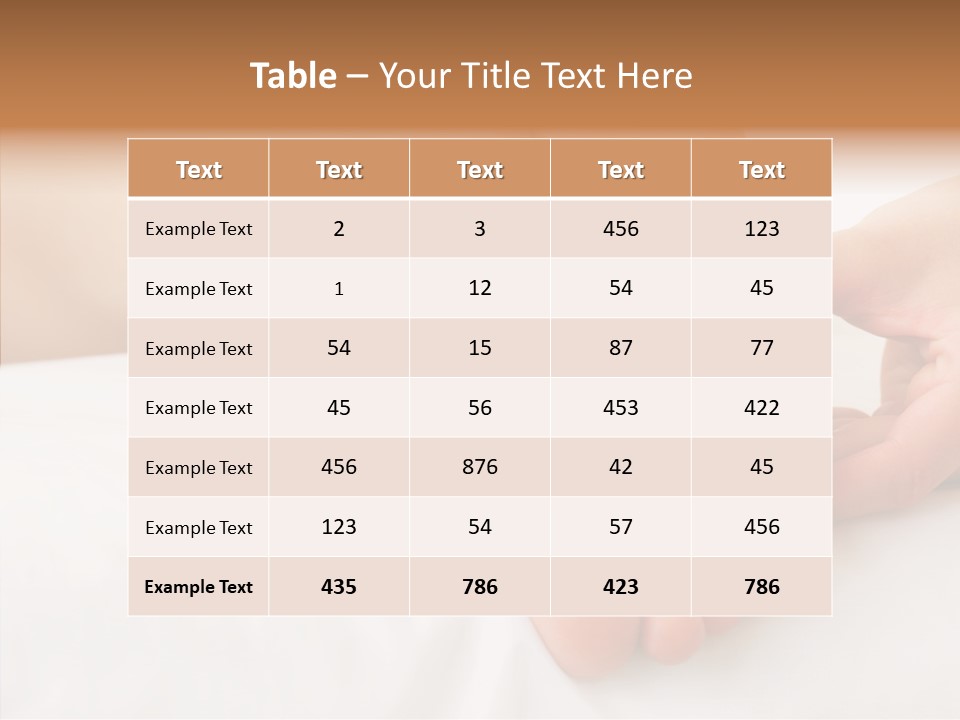 Table – Your Title Text Here

| Text | Text | Text | Text | Text |
|---|---|---|---|---|
| Example Text | 2 | 3 | 456 | 123 |
| Example Text | 1 | 12 | 54 | 45 |
| Example Text | 54 | 15 | 87 | 77 |
| Example Text | 45 | 56 | 453 | 422 |
| Example Text | 456 | 876 | 42 | 45 |
| Example Text | 123 | 54 | 57 | 456 |
| Example Text | 435 | 786 | 423 | 786 |